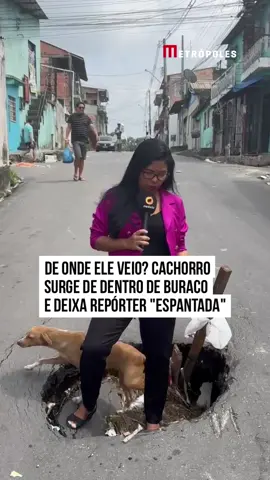 METRÓPOLES

DE ONDE ELE VEIO? CACHORRO SURGE DE DENTRO DE BURACO E DEIXA REPÓRTER "ESPANTADA"